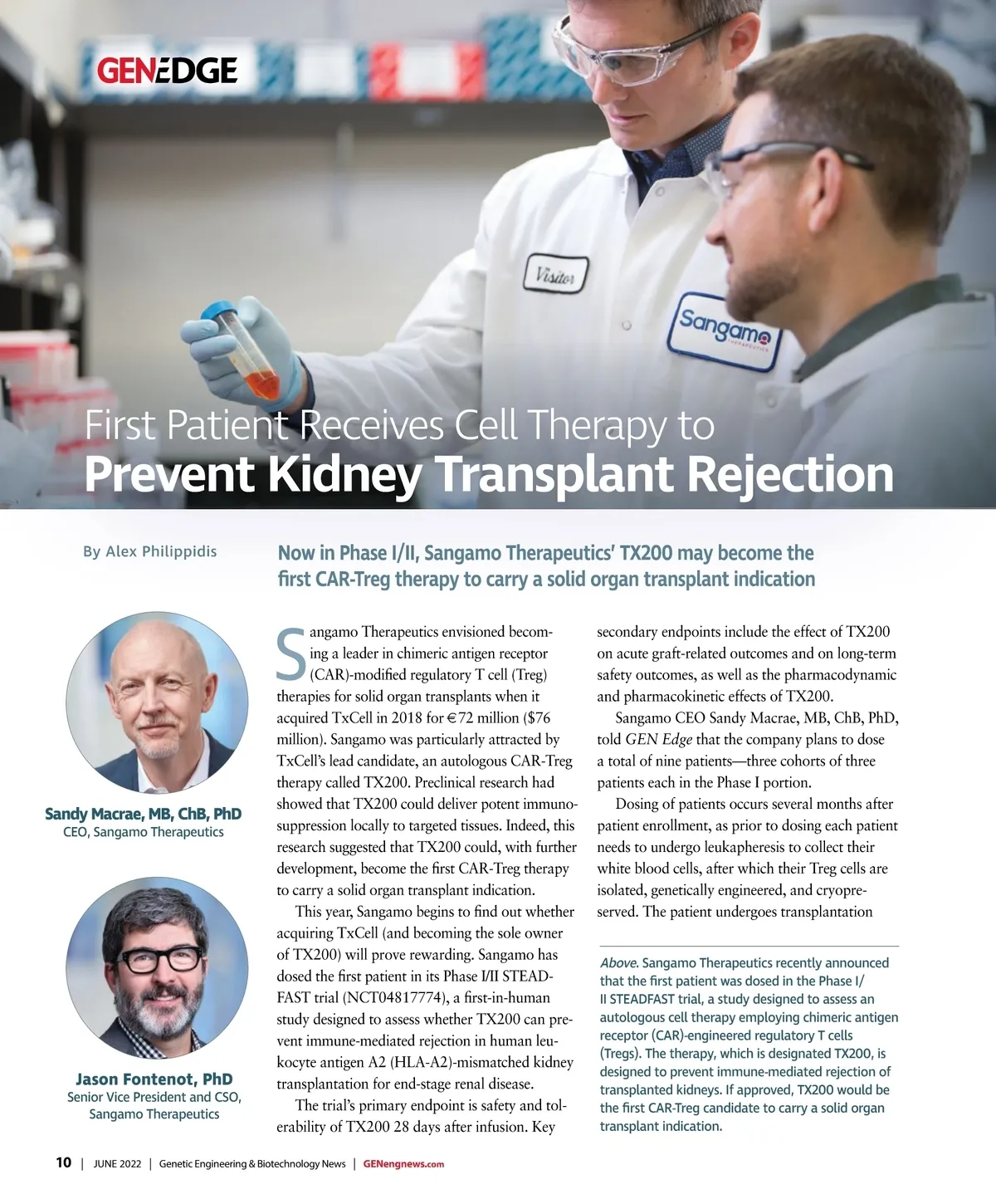 GENEDGE

Visitor

Sangamo THERAPEUTICS

First Patient Receives Cell Therapy to
Prevent Kidney Transplant Rejection

By Alex Philippidis

Now in Phase I/II, Sangamo Therapeutics' TX200 may become the first CAR-Treg therapy to carry a solid organ transplant indication

Sandy Macrae, MB, ChB, PhD
CEO, Sangamo Therapeutics

Jason Fontenot, PhD
Senior Vice President and CSO, Sangamo Therapeutics

Sangamo Therapeutics envisioned becoming a leader in chimeric antigen receptor (CAR)-modified regulatory T cell (Treg) therapies for solid organ transplants when it acquired TxCell in 2018 for €72 million ($76 million). Sangamo was particularly attracted by TxCell's lead candidate, an autologous CAR-Treg therapy called TX200. Preclinical research had showed that TX200 could deliver potent immunosuppression locally to targeted tissues. Indeed, this research suggested that TX200 could, with further development, become the first CAR-Treg therapy to carry a solid organ transplant indication.

This year, Sangamo begins to find out whether acquiring TxCell (and becoming the sole owner of TX200) will prove rewarding. Sangamo has dosed the first patient in its Phase I/II STEADFAST trial (NCT04817774), a first-in-human study designed to assess whether TX200 can prevent immune-mediated rejection in human leukocyte antigen A2 (HLA-A2)-mismatched kidney transplantation for end-stage renal disease.

The trial's primary endpoint is safety and tolerability of TX200 28 days after infusion. Key secondary endpoints include the effect of TX200 on acute graft-related outcomes and on long-term safety outcomes, as well as the pharmacodynamic and pharmacokinetic effects of TX200.

Sangamo CEO Sandy Macrae, MB, ChB, PhD, told GEN Edge that the company plans to dose a total of nine patients—three cohorts of three patients each in the Phase I portion.

Dosing of patients occurs several months after patient enrollment, as prior to dosing each patient needs to undergo leukapheresis to collect their white blood cells, after which their Treg cells are isolated, genetically engineered, and cryopreserved. The patient undergoes transplantation

Above. Sangamo Therapeutics recently announced that the first patient was dosed in the Phase I/II STEADFAST trial, a study designed to assess an autologous cell therapy employing chimeric antigen receptor (CAR)-engineered regulatory T cells (Tregs). The therapy, which is designated TX200, is designed to prevent immune-mediated rejection of transplanted kidneys. If approved, TX200 would be the first CAR-Treg candidate to carry a solid organ transplant indication.

10 | JUNE 2022 | Genetic Engineering & Biotechnology News | GENengnews.com